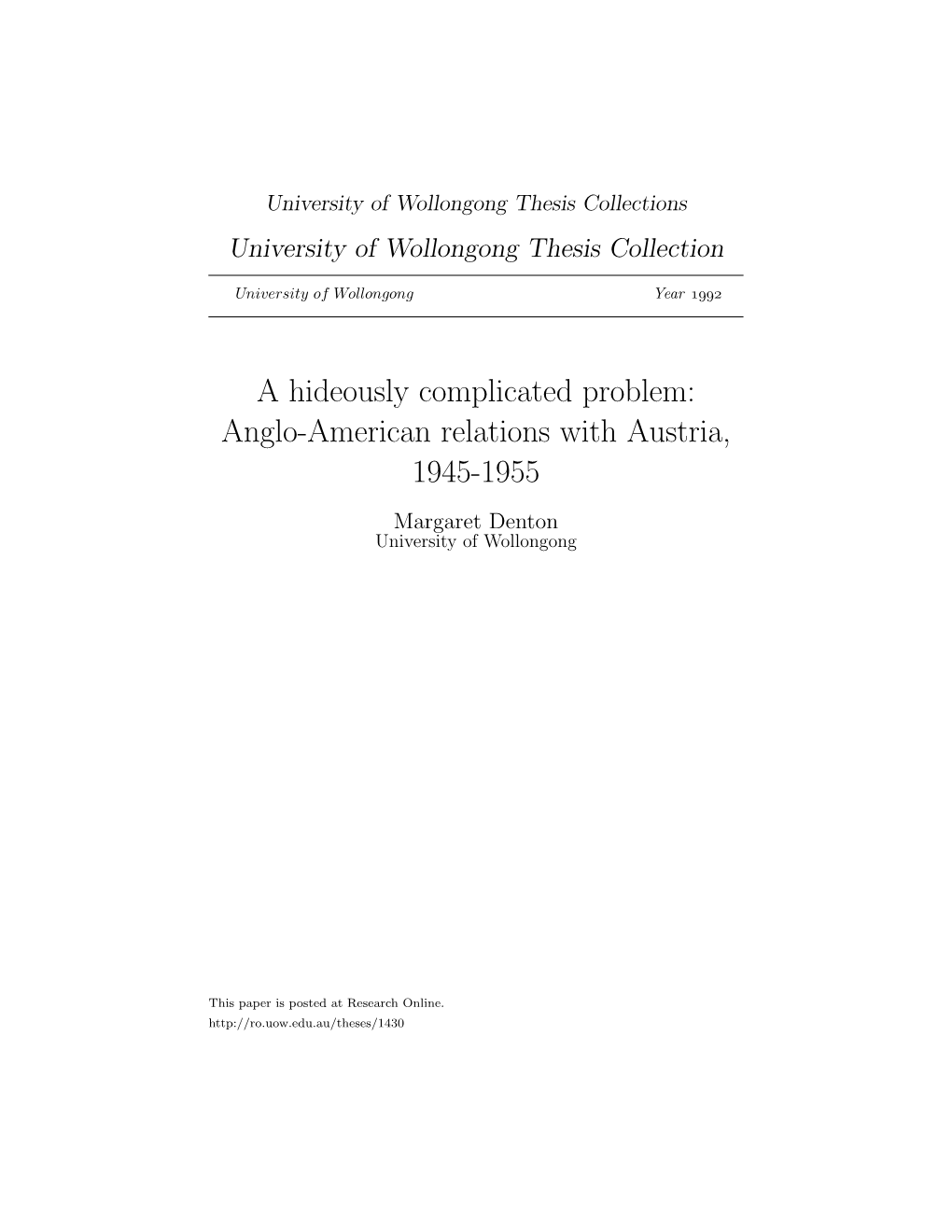 University of Wollongong Thesis Collections

University of Wollongong Thesis Collection

University of Wollongong Year 1992

A hideously complicated problem: Anglo-American relations with Austria, 1945-1955

Margaret Denton
University of Wollongong

This paper is posted at Research Online.
http://ro.uow.edu.au/theses/1430